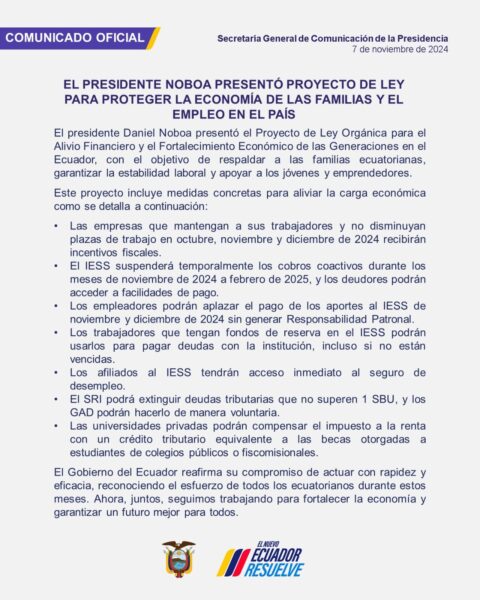 COMUNICADO OFICIAL

Secretaría General de Comunicación de la Presidencia
7 de noviembre de 2024

EL PRESIDENTE NOBOA PRESENTÓ PROYECTO DE LEY PARA PROTEGER LA ECONOMÍA DE LAS FAMILIAS Y EL EMPLEO EN EL PAÍS

El presidente Daniel Noboa presentó el Proyecto de Ley Orgánica para el Alivio Financiero y el Fortalecimiento Económico de las Generaciones en el Ecuador, con el objetivo de respaldar a las familias ecuatorianas, garantizar la estabilidad laboral y apoyar a los jóvenes y emprendedores.

Este proyecto incluye medidas concretas para aliviar la carga económica como se detalla a continuación:

• Las empresas que mantengan a sus trabajadores y no disminuyan plazas de trabajo en octubre, noviembre y diciembre de 2024 recibirán incentivos fiscales.
• El IESS suspenderá temporalmente los cobros coactivos durante los meses de noviembre de 2024 a febrero de 2025, y los deudores podrán acceder a facilidades de pago.
• Los empleadores podrán aplazar el pago de los aportes al IESS de noviembre y diciembre de 2024 sin generar Responsabilidad Patronal.
• Los trabajadores que tengan fondos de reserva en el IESS podrán usarlos para pagar deudas con la institución, incluso si no están vencidas.
• Los afiliados al IESS tendrán acceso inmediato al seguro de desempleo.
• El SRI podrá extinguir deudas tributarias que no superen 1 SBU, y los GAD podrán hacerlo de manera voluntaria.
• Las universidades privadas podrán compensar el impuesto a la renta con un crédito tributario equivalente a las becas otorgadas a estudiantes de colegios públicos o fiscomisionales.

El Gobierno del Ecuador reafirma su compromiso de actuar con rapidez y eficacia, reconociendo el esfuerzo de todos los ecuatorianos durante estos meses. Ahora, juntos, seguimos trabajando para fortalecer la economía y garantizar un futuro mejor para todos.

EL NUEVO ECUADOR RESUELVE